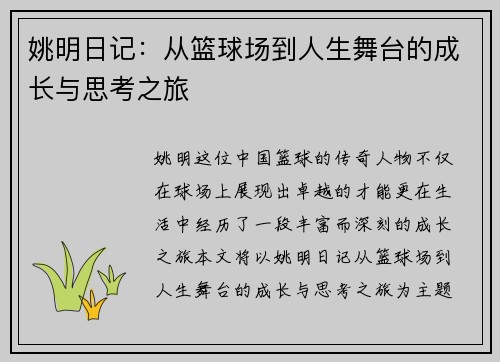 姚明日记：从篮球场到人生舞台的成长与思考之旅

姚明这位中国篮球的传奇人物不仅在球场上展现出卓越的才能更在生活中经历了一段丰富而深刻的成长之旅本文将以姚明日记从篮球场到人生舞台的成长与思考之旅为主题